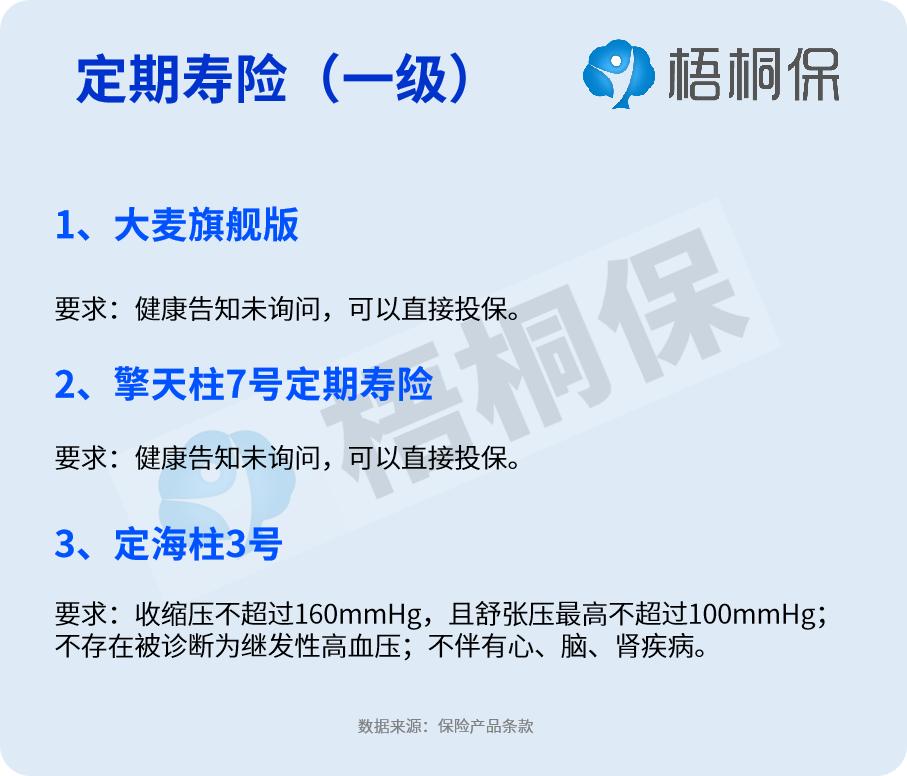 定期寿险（一级）

梧桐保

1、大麦旗舰版

要求：健康告知未询问，可以直接投保。

2、擎天柱7号定期寿险

要求：健康告知未询问，可以直接投保。

3、定海柱3号

要求：收缩压不超过160mmHg，且舒张压最高不超过100mmHg；不存在被诊断为继发性高血压；不伴有心、脑、肾疾病。

梧桐保

数据来源：保险产品条款